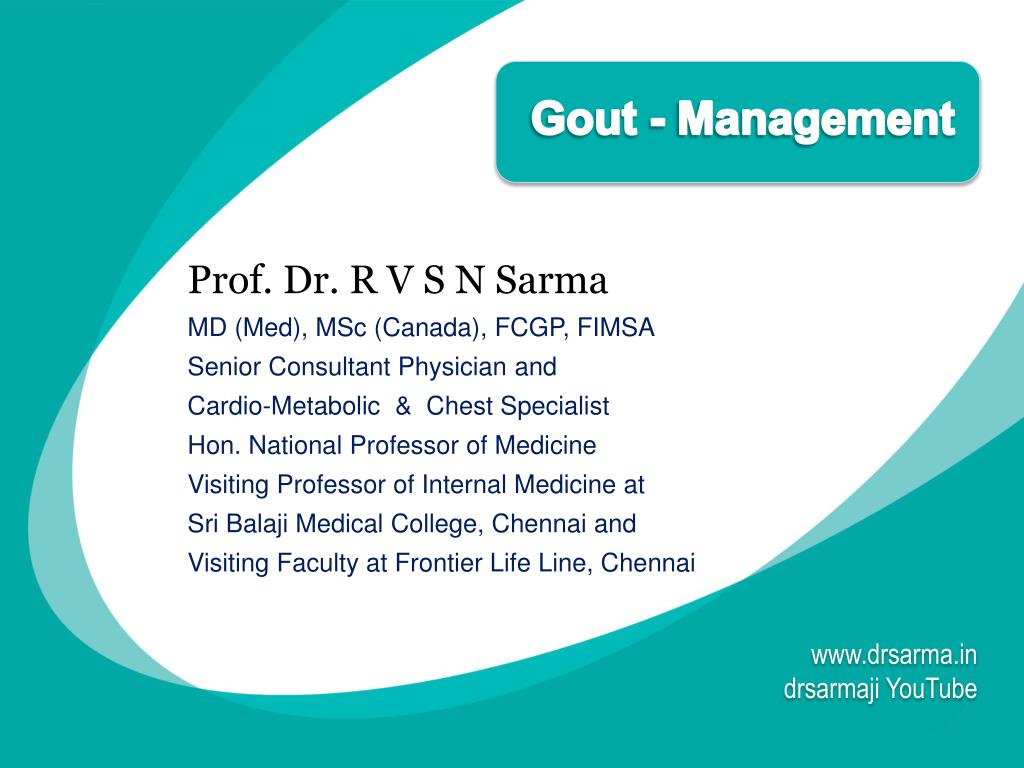 Gout - Management

Prof. Dr. R V S N Sarma
MD (Med), MSc (Canada), FCGP, FIMSA
Senior Consultant Physician and
Cardio-Metabolic & Chest Specialist
Hon. National Professor of Medicine
Visiting Professor of Internal Medicine at
Sri Balaji Medical College, Chennai and
Visiting Faculty at Frontier Life Line, Chennai

www.drsarma.in
drsarmaji YouTube